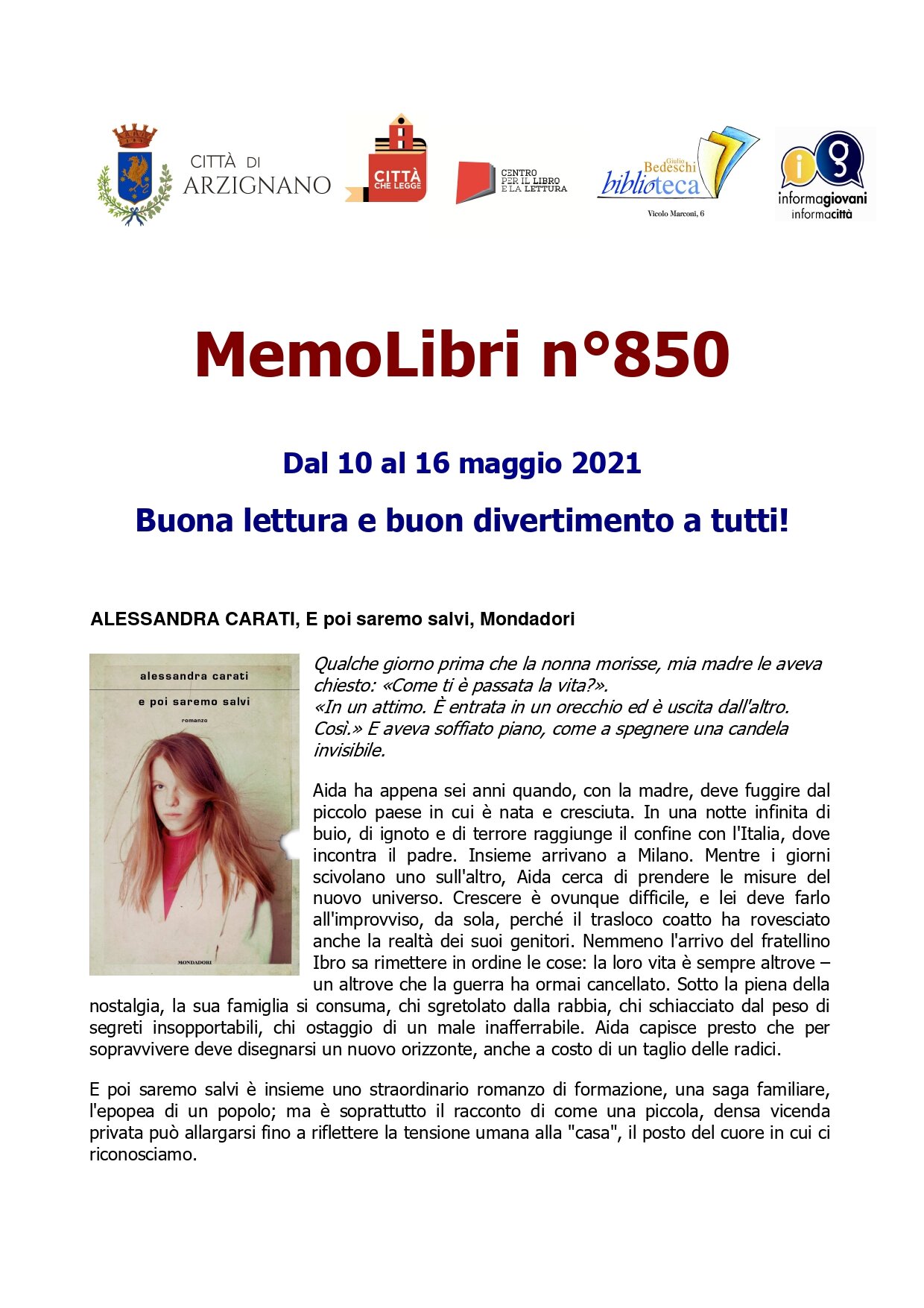 CITTÀ DI ARZIGNANO

CITTÀ CHE LEGGE

CENTRO PER IL LIBRO E LA LETTURA

Giulio Bedeschi biblioteca
Vicolo Marconi, 6

informagiovani
informacittà

MemoLibri n°850

Dal 10 al 16 maggio 2021

Buona lettura e buon divertimento a tutti!

ALESSANDRA CARATI, E poi saremo salvi, Mondadori

alessandra carati
e poi saremo salvi
romanzo
MONDADORI

Qualche giorno prima che la nonna morisse, mia madre le aveva chiesto: «Come ti è passata la vita?».
«In un attimo. È entrata in un orecchio ed è uscita dall'altro. Così.» E aveva soffiato piano, come a spegnere una candela invisibile.

Aida ha appena sei anni quando, con la madre, deve fuggire dal piccolo paese in cui è nata e cresciuta. In una notte infinita di buio, di ignoto e di terrore raggiunge il confine con l'Italia, dove incontra il padre. Insieme arrivano a Milano. Mentre i giorni scivolano uno sull'altro, Aida cerca di prendere le misure del nuovo universo. Crescere è ovunque difficile, e lei deve farlo all'improvviso, da sola, perché il trasloco coatto ha rovesciato anche la realtà dei suoi genitori. Nemmeno l'arrivo del fratellino Ibro sa rimettere in ordine le cose: la loro vita è sempre altrove – un altrove che la guerra ha ormai cancellato. Sotto la piena della nostalgia, la sua famiglia si consuma, chi sgretolato dalla rabbia, chi schiacciato dal peso di segreti insopportabili, chi ostaggio di un male inafferrabile. Aida capisce presto che per sopravvivere deve disegnarsi un nuovo orizzonte, anche a costo di un taglio delle radici.

E poi saremo salvi è insieme uno straordinario romanzo di formazione, una saga familiare, l'epopea di un popolo; ma è soprattutto il racconto di come una piccola, densa vicenda privata può allargarsi fino a riflettere la tensione umana alla "casa", il posto del cuore in cui ci riconosciamo.